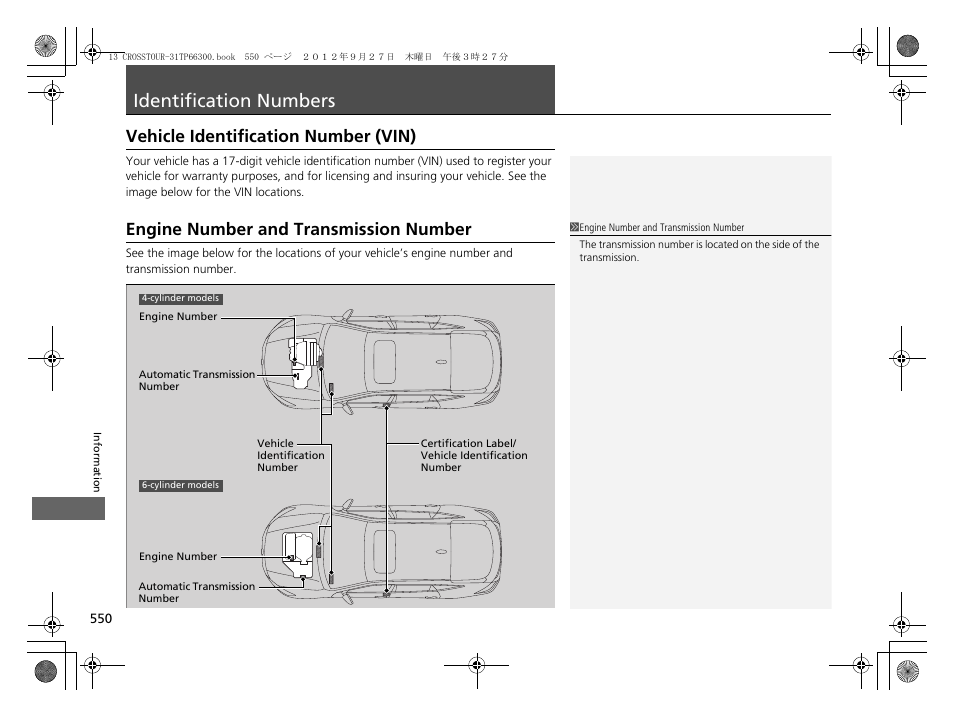 13 CROSSTOUR-31TP66300.book 550 ページ ２０１２年９月２７日 木曜日 午後３時２７分

Identification Numbers

Vehicle Identification Number (VIN)

Your vehicle has a 17-digit vehicle identification number (VIN) used to register your vehicle for warranty purposes, and for licensing and insuring your vehicle. See the image below for the VIN locations.

Engine Number and Transmission Number

See the image below for the locations of your vehicle's engine number and transmission number.

4-cylinder models

Engine Number

Automatic Transmission Number

Vehicle Identification Number

Certification Label/ Vehicle Identification Number

6-cylinder models

Engine Number

Automatic Transmission Number

Engine Number and Transmission Number

The transmission number is located on the side of the transmission.

Information

550